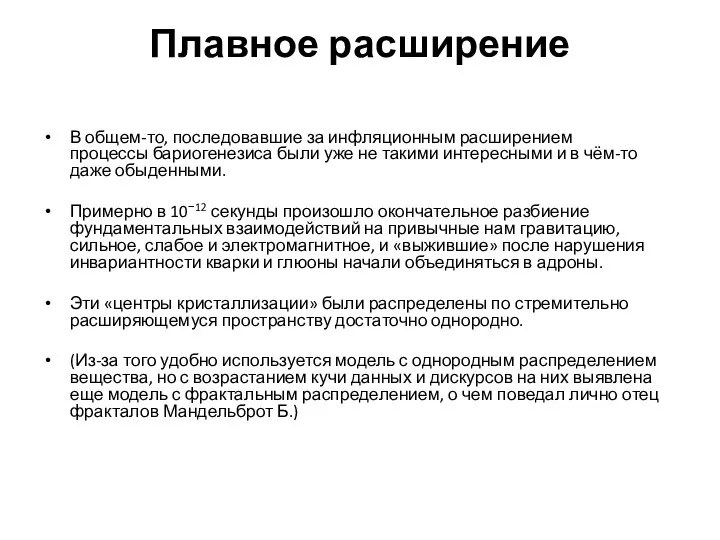 Плавное расширение

• В общем-то, последовавшие за инфляционным расширением процессы бариогенезиса были уже не такими интересными и в чём-то даже обыденными.

• Примерно в $10^{-12}$ секунды произошло окончательное разбиение фундаментальных взаимодействий на привычные нам гравитацию, сильное, слабое и электромагнитное, и «выжившие» после нарушения инвариантности кварки и глюоны начали объединяться в адроны.

• Эти «центры кристаллизации» были распределены по стремительно расширяющемуся пространству достаточно однородно.

• (Из-за того удобно используется модель с однородным распределением вещества, но с возрастанием кучи данных и дискурсов на них выявлена еще модель с фрактальным распределением, о чем поведал лично отец фракталов Мандельброт Б.)